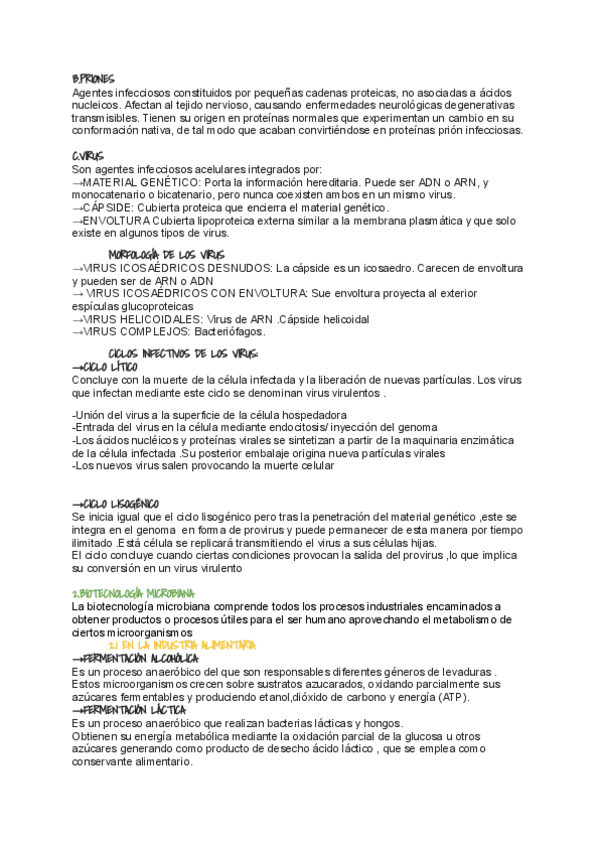 B.PRIONES
Agentes infecciosos constituidos por pequeñas cadenas proteicas, no asociadas a ácidos nucleicos. Afectan al tejido nervioso, causando enfermedades neurológicas degenerativas transmisibles. Tienen su origen en proteínas normales que experimentan un cambio en su conformación nativa, de tal modo que acaban convirtiéndose en proteínas prión infecciosas.

C.VIRUS
Son agentes infecciosos acelulares integrados por:
→MATERIAL GENÉTICO: Porta la información hereditaria. Puede ser ADN o ARN, y monocatenario o bicatenario, pero nunca coexisten ambos en un mismo virus.
→CÁPSIDE: Cubierta proteica que encierra el material genético.
→ENVOLTURA Cubierta lipoproteica externa similar a la membrana plasmática y que solo existe en algunos tipos de virus.

MORFOLOGÍA DE LOS VIRUS
→VIRUS ICOSAÉDRICOS DESNUDOS: La cápside es un icosaedro. Carecen de envoltura y pueden ser de ARN o ADN
→ VIRUS ICOSAÉDRICOS CON ENVOLTURA: Sue envoltura proyecta al exterior espículas glucoproteicas
→VIRUS HELICOIDALES: Virus de ARN .Cápside helicoidal
→VIRUS COMPLEJOS: Bacteriófagos.

CICLOS INFECTIVOS DE LOS VIRUS:
→CICLO LÍTICO
Concluye con la muerte de la célula infectada y la liberación de nuevas partículas. Los virus que infectan mediante este ciclo se denominan virus virulentos .

-Unión del virus a la superficie de la célula hospedadora
-Entrada del virus en la célula mediante endocitosis/ inyección del genoma
-Los ácidos nucléicos y proteínas virales se sintetizan a partir de la maquinaria enzimática de la célula infectada .Su posterior embalaje origina nueva partículas virales
-Los nuevos virus salen provocando la muerte celular

→CICLO LISOGÉNICO
Se inicia igual que el ciclo lisogénico pero tras la penetración del material genético ,este se integra en el genoma en forma de provirus y puede permanecer de esta manera por tiempo ilimitado .Está célula se replicará transmitiendo el virus a sus células hijas.
El ciclo concluye cuando ciertas condiciones provocan la salida del provirus ,lo que implica su conversión en un virus virulento

2.BIOTECNOLOGÍA MICROBIANA
La biotecnología microbiana comprende todos los procesos industriales encaminados a obtener productos o procesos útiles para el ser humano aprovechando el metabolismo de ciertos microorganismos
2.1 EN LA INDUSTRIA ALIMENTARIA
→FERMENTACIÓN ALCOHÓLICA
Es un proceso anaeróbico del que son responsables diferentes géneros de levaduras . Estos microorganismos crecen sobre sustratos azucarados, oxidando parcialmente sus azúcares fermentables y produciendo etanol,dióxido de carbono y energía (ATP).
→FERMENTACIÓN LÁCTICA
Es un proceso anaeróbico que realizan bacterias lácticas y hongos.
Obtienen su energía metabólica mediante la oxidación parcial de la glucosa u otros azúcares generando como producto de desecho ácido láctico , que se emplea como conservante alimentario.